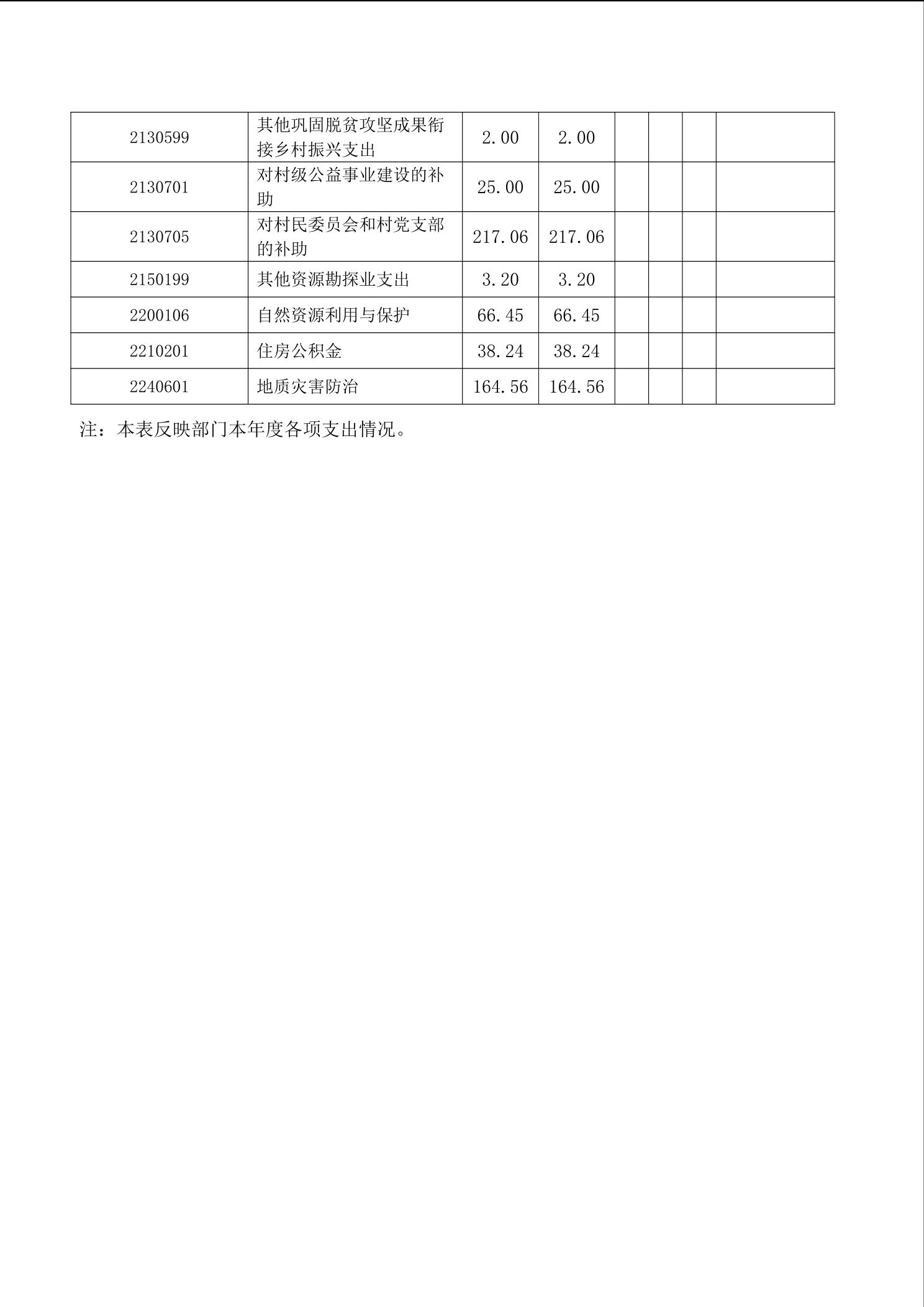 | | | | | | | | |
|---|---|---|---|---|---|---|---|
| 2130599 | 其他巩固脱贫攻坚成果衔接乡村振兴支出 | 2.00 | 2.00 | | | | |
| 2130701 | 对村级公益事业建设的补助 | 25.00 | 25.00 | | | | |
| 2130705 | 对村民委员会和村党支部的补助 | 217.06 | 217.06 | | | | |
| 2150199 | 其他资源勘探业支出 | 3.20 | 3.20 | | | | |
| 2200106 | 自然资源利用与保护 | 66.45 | 66.45 | | | | |
| 2210201 | 住房公积金 | 38.24 | 38.24 | | | | |
| 2240601 | 地质灾害防治 | 164.56 | 164.56 | | | | |

注：本表反映部门本年度各项支出情况。